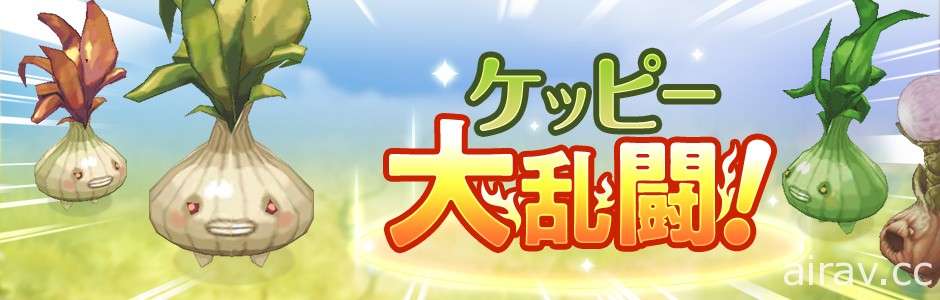 ケッピー
大乱闘!

airav.cc